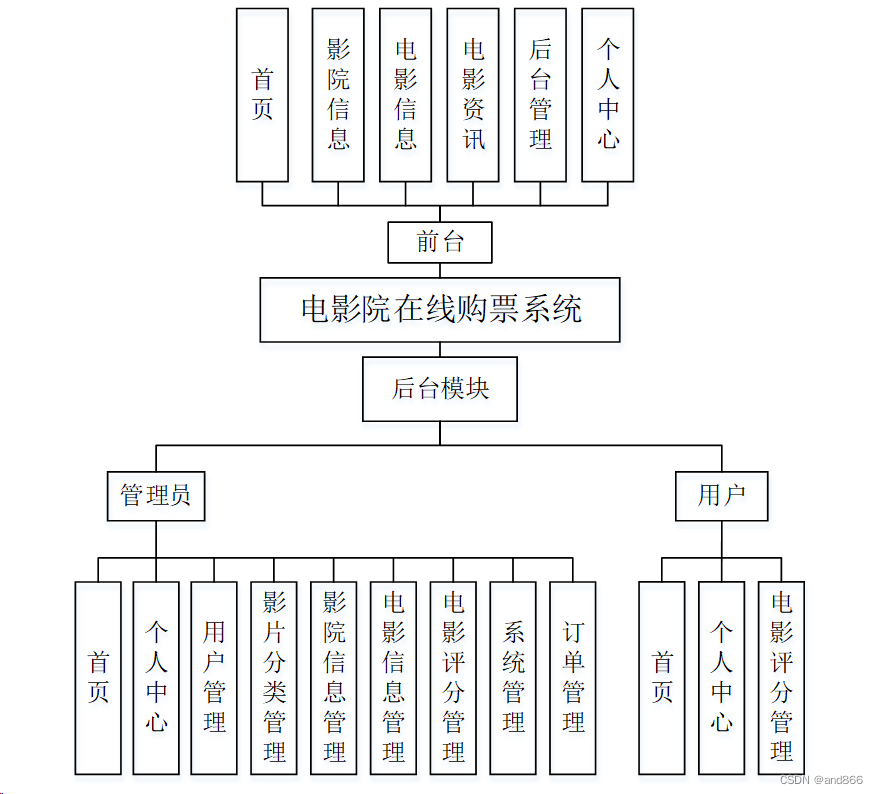 首页
影院信息
电影信息
电影资讯
后台管理
个人中心

前台

电影院在线购票系统

后台模块

管理员

用户

首页
个人中心
用户管理
影片分类管理
影院信息管理
电影信息管理
电影评分管理
系统管理
订单管理

首页
个人中心
电影评分管理

CSDN @and866